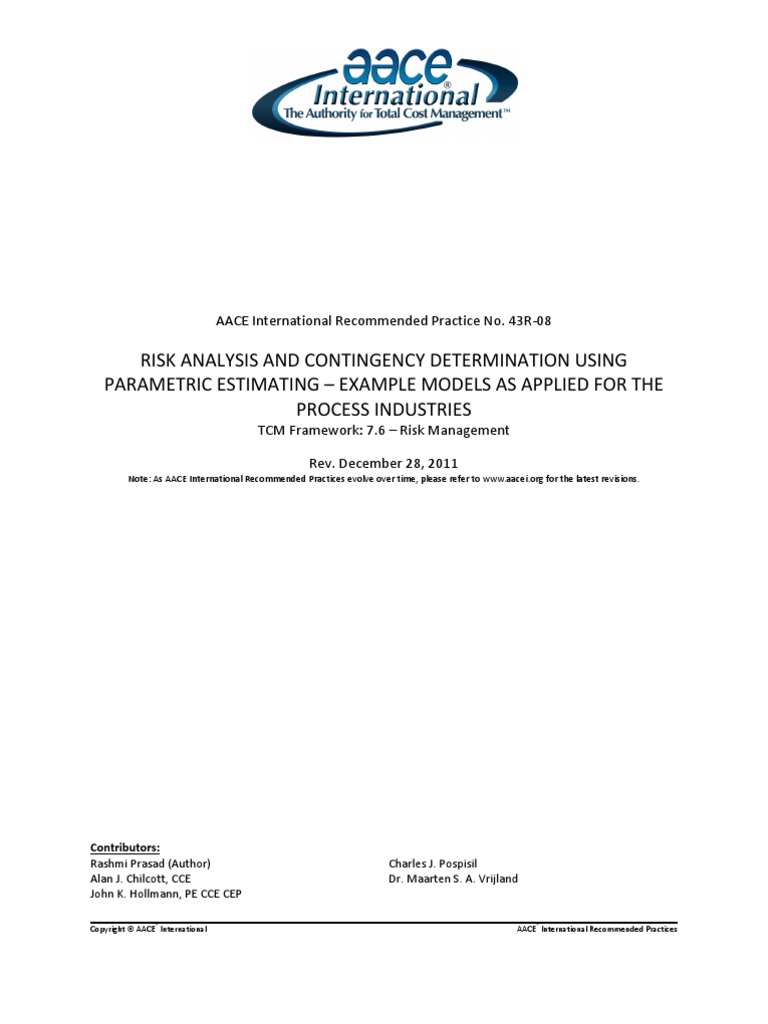 aace® International
The Authority for Total Cost Management™

AACE International Recommended Practice No. 43R-08

RISK ANALYSIS AND CONTINGENCY DETERMINATION USING PARAMETRIC ESTIMATING – EXAMPLE MODELS AS APPLIED FOR THE PROCESS INDUSTRIES

TCM Framework: 7.6 – Risk Management

Rev. December 28, 2011

Note: As AACE International Recommended Practices evolve over time, please refer to www.aacei.org for the latest revisions.

Contributors:
Rashmi Prasad (Author)
Alan J. Chilcott, CCE
John K. Hollmann, PE CCE CEP

Charles J. Pospisil
Dr. Maarten S. A. Vrijland

Copyright © AACE International

AACE International Recommended Practices